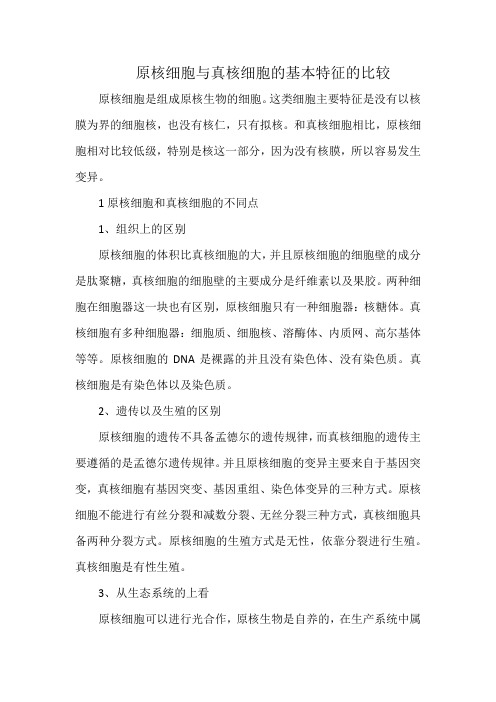 原核细胞与真核细胞的基本特征的比较

原核细胞是组成原核生物的细胞。这类细胞主要特征是没有以核膜为界的细胞核，也没有核仁，只有拟核。和真核细胞相比，原核细胞相对比较低级，特别是核这一部分，因为没有核膜，所以容易发生变异。

1 原核细胞和真核细胞的不同点

1、组织上的区别

原核细胞的体积比真核细胞的大，并且原核细胞的细胞壁的成分是肽聚糖，真核细胞的细胞壁的主要成分是纤维素以及果胶。两种细胞在细胞器这一块也有区别，原核细胞只有一种细胞器：核糖体。真核细胞有多种细胞器：细胞质、细胞核、溶酶体、内质网、高尔基体等等。原核细胞的 DNA 是裸露的并且没有染色体、没有染色质。真核细胞是有染色体以及染色质。

2、遗传以及生殖的区别

原核细胞的遗传不具备孟德尔的遗传规律，而真核细胞的遗传主要遵循的是孟德尔遗传规律。并且原核细胞的变异主要来自于基因突变，真核细胞有基因突变、基因重组、染色体变异的三种方式。原核细胞不能进行有丝分裂和减数分裂、无丝分裂三种方式，真核细胞具备两种分裂方式。原核细胞的生殖方式是无性，依靠分裂进行生殖。真核细胞是有性生殖。

3、从生态系统的上看

原核细胞可以进行光合作，原核生物是自养的，在生产系统中属